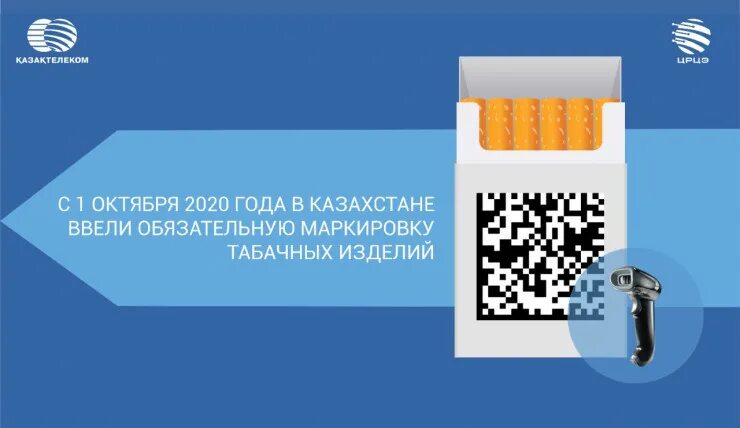 ҚАЗАҚТЕЛЕКОМ

ЦРЦЭ

С 1 ОКТЯБРЯ 2020 ГОДА В КАЗАХСТАНЕ ВВЕЛИ ОБЯЗАТЕЛЬНУЮ МАРКИРОВКУ ТАБАЧНЫХ ИЗДЕЛИЙ